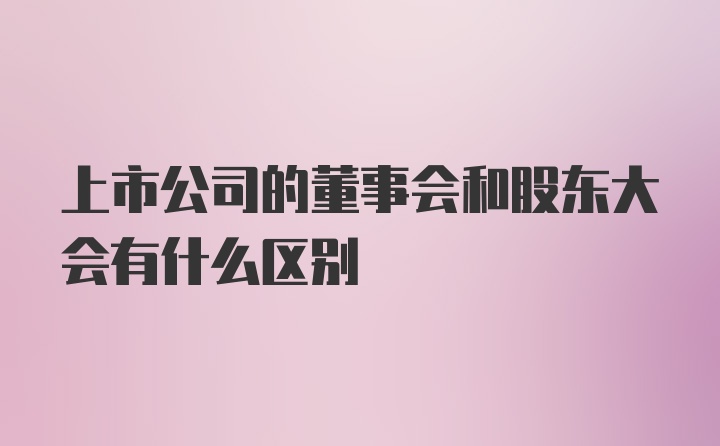 上市公司的董事会和股东大会有什么区别